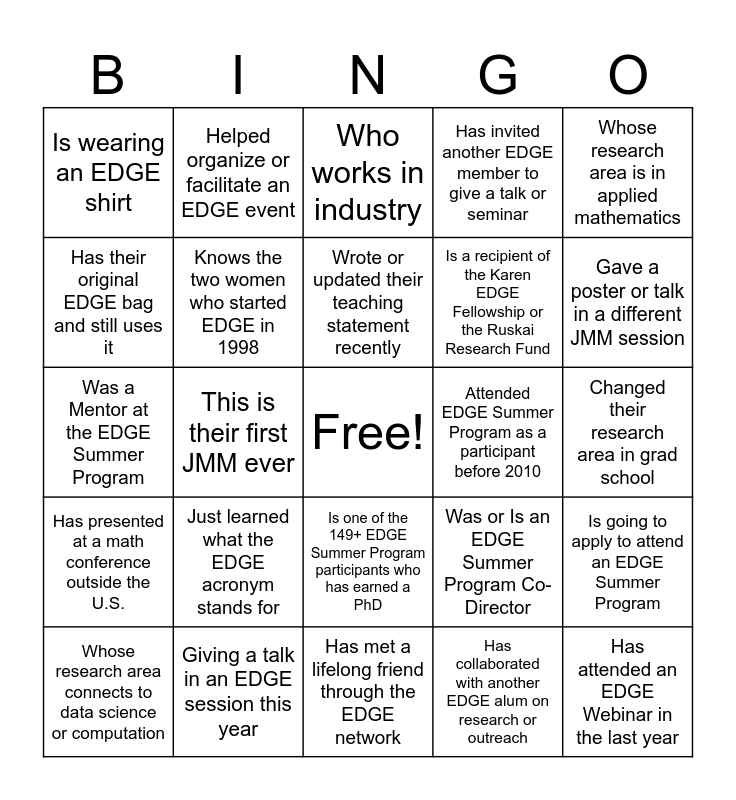 | B | I | N | G | O |
|---|---|---|---|---|
| Is wearing an EDGE shirt | Helped organize or facilitate an EDGE event | Who works in industry | Has invited another EDGE member to give a talk or seminar | Whose research area is in applied mathematics |
| Has their original EDGE bag and still uses it | Knows the two women who started EDGE in 1998 | Wrote or updated their teaching statement recently | Is a recipient of the Karen EDGE Fellowship or the Ruskai Research Fund | Gave a poster or talk in a different JMM session |
| Was a Mentor at the EDGE Summer Program | This is their first JMM ever | Free! | Attended EDGE Summer Program as a participant before 2010 | Changed their research area in grad school |
| Has presented at a math conference outside the U.S. | Just learned what the EDGE acronym stands for | Is one of the 149+ EDGE Summer Program participants who has earned a PhD | Was or Is an EDGE Summer Program Co-Director | Is going to apply to attend an EDGE Summer Program |
| Whose research area connects to data science or computation | Giving a talk in an EDGE session this year | Has met a lifelong friend through the EDGE network | Has collaborated with another EDGE alum on research or outreach | Has attended an EDGE Webinar in the last year |